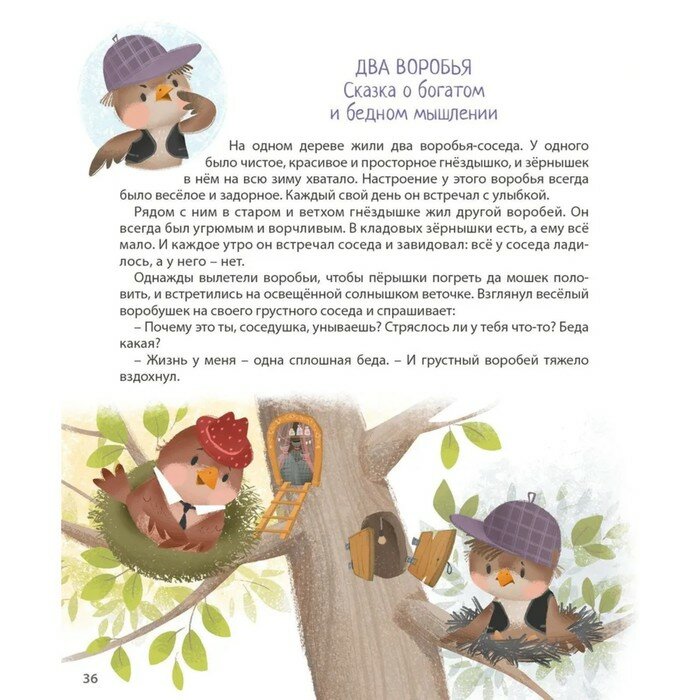 ДВА ВОРОБЬЯ
Сказка о богатом
и бедном мышлении

На одном дереве жили два воробья-соседа. У одного было чистое, красивое и просторное гнёздышко, и зёрнышек в нём на всю зиму хватало. Настроение у этого воробья всегда было весёлое и задорное. Каждый свой день он встречал с улыбкой.

Рядом с ним в старом и ветхом гнёздышке жил другой воробей. Он всегда был угрюмым и ворчливым. В кладовых зёрнышки есть, а ему всё мало. И каждое утро он встречал соседа и завидовал: всё у соседа ладилось, а у него – нет.

Однажды вылетели воробьи, чтобы пёрышки погреть да мошек половить, и встретились на освещённой солнышком веточке. Взглянул весёлый воробушек на своего грустного соседа и спрашивает:

– Почему это ты, соседушка, унываешь? Стряслось ли у тебя что-то? Беда какая?

– Жизнь у меня – одна сплошная беда. – И грустный воробей тяжело вздохнул.

36